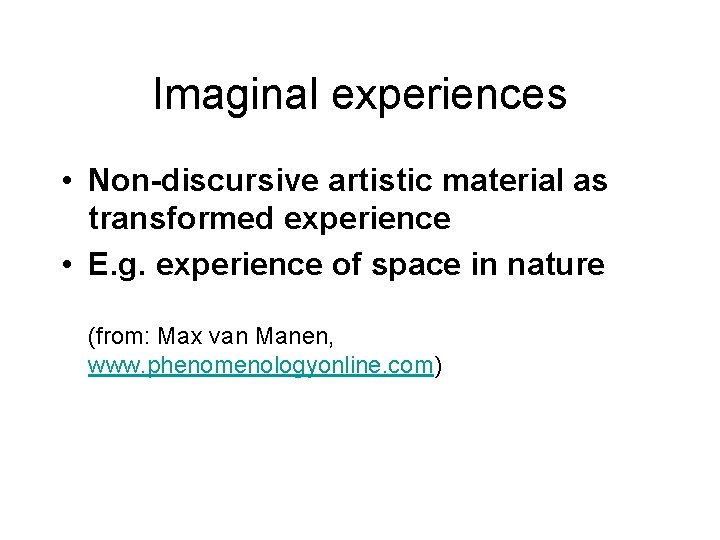 Imaginal experiences

• Non-discursive artistic material as transformed experience
• E.g. experience of space in nature

(from: Max van Manen, www.phenomenologyonline.com)